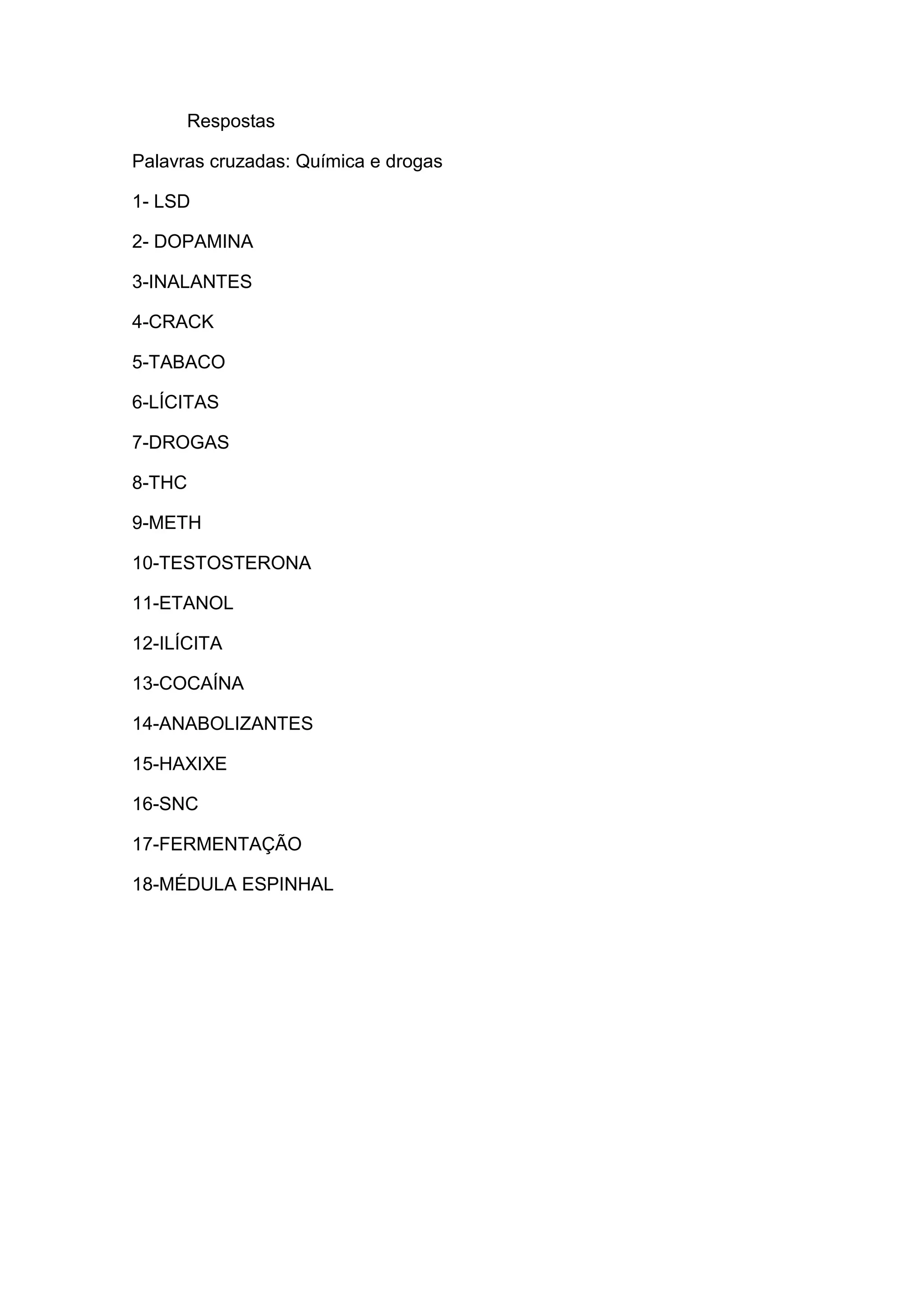 Respostas

Palavras cruzadas: Química e drogas

1- LSD

2- DOPAMINA

3-INALANTES

4-CRACK

5-TABACO

6-LÍCITAS

7-DROGAS

8-THC

9-METH

10-TESTOSTERONA

11-ETANOL

12-ILÍCITA

13-COCAÍNA

14-ANABOLIZANTES

15-HAXIXE

16-SNC

17-FERMENTAÇÃO

18-MÉDULA ESPINHAL